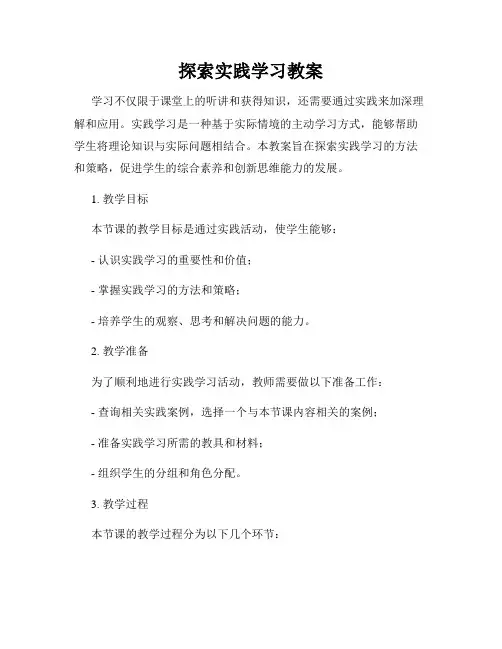 探索实践学习教案

学习不仅限于课堂上的听讲和获得知识，还需要通过实践来加深理解和应用。实践学习是一种基于实际情境的主动学习方式，能够帮助学生将理论知识与实际问题相结合。本教案旨在探索实践学习的方法和策略，促进学生的综合素养和创新思维能力的发展。

1. 教学目标

本节课的教学目标是通过实践活动，使学生能够：

- 认识实践学习的重要性和价值；

- 掌握实践学习的方法和策略；

- 培养学生的观察、思考和解决问题的能力。

2. 教学准备

为了顺利地进行实践学习活动，教师需要做以下准备工作：

- 查询相关实践案例，选择一个与本节课内容相关的案例；

- 准备实践学习所需的教具和材料；

- 组织学生的分组和角色分配。

3. 教学过程

本节课的教学过程分为以下几个环节：